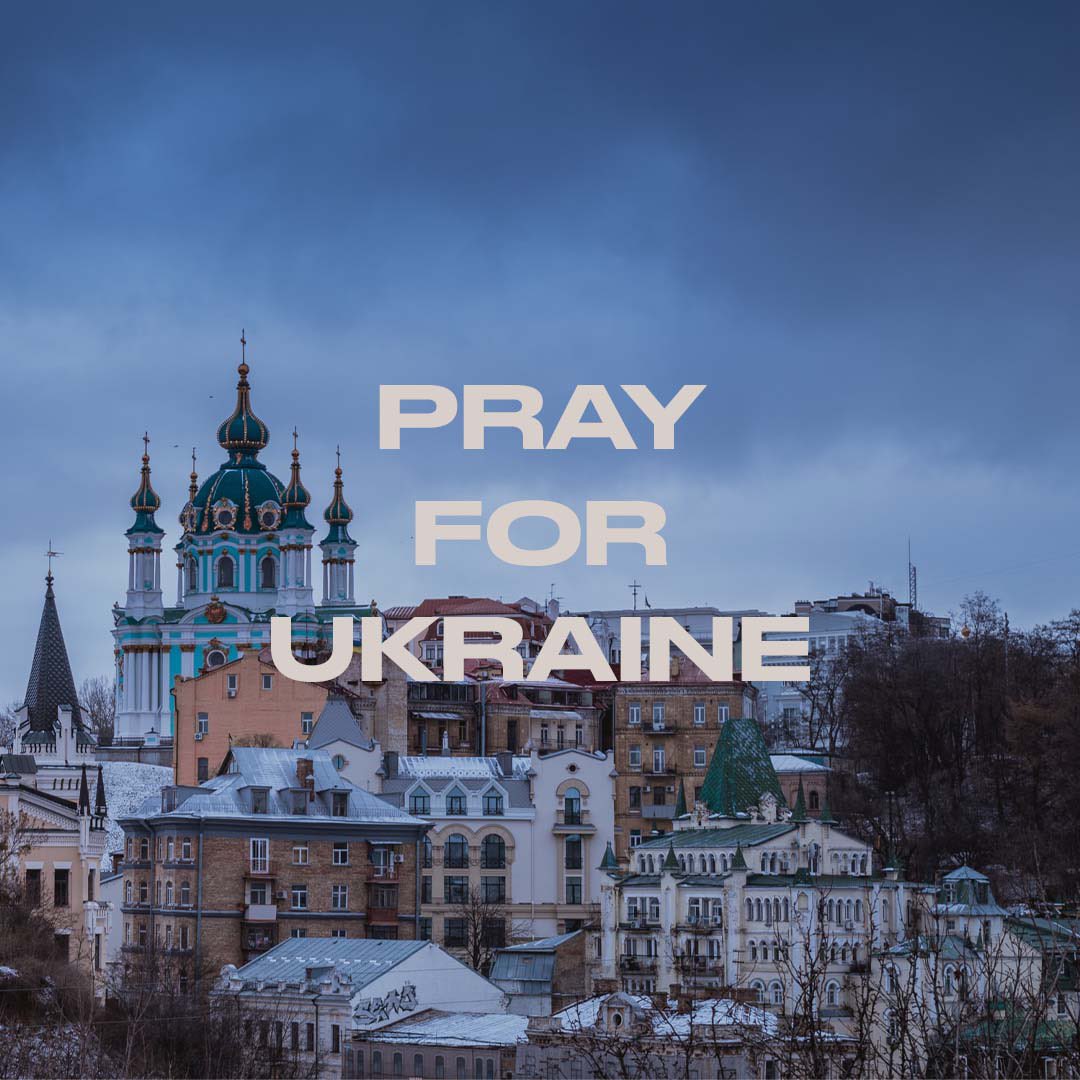 PRAY
FOR
UKRAINE